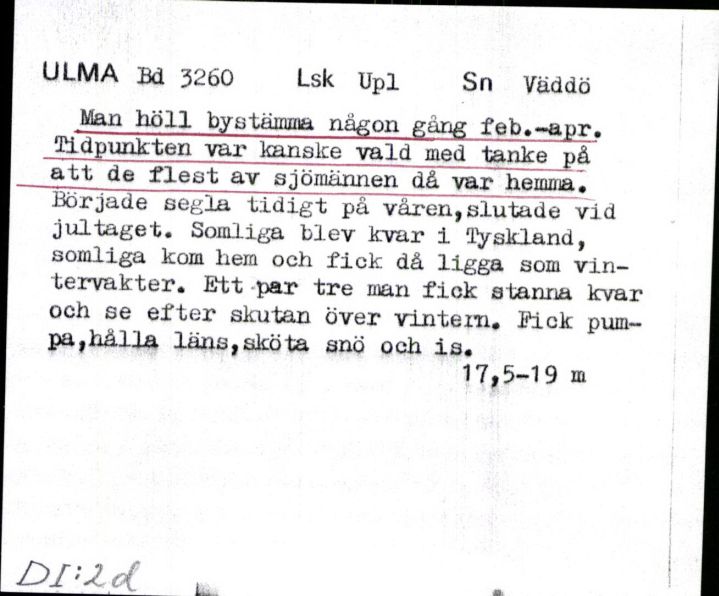 ULMA Bd 3260 Lsk Upl Sn Väddö

Man höll bystämma någon gång feb.-apr. Tidpunkten var kanske vald med tanke på att de flest av sjömännen då var hemma. Började segla tidigt på våren,slutade vid jultaget. Somliga blev kvar i Tyskland, somliga kom hem och fick då ligga som vintervakter. Ett par tre man fick stanna kvar och se efter skutan över vintern. Fick pumpa,hålla läns,sköta snö och is.

17,5-19 m

DI:2d